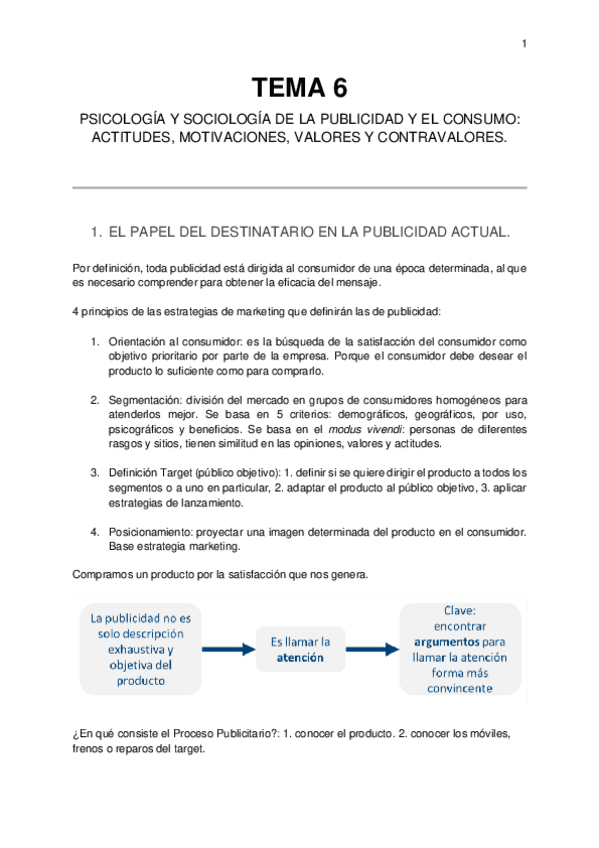 1

TEMA 6

PSICOLOGÍA Y SOCIOLOGÍA DE LA PUBLICIDAD Y EL CONSUMO: ACTITUDES, MOTIVACIONES, VALORES Y CONTRAVALORES.

1. EL PAPEL DEL DESTINATARIO EN LA PUBLICIDAD ACTUAL.

Por definición, toda publicidad está dirigida al consumidor de una época determinada, al que es necesario comprender para obtener la eficacia del mensaje.

4 principios de las estrategias de marketing que definirán las de publicidad:

1. Orientación al consumidor: es la búsqueda de la satisfacción del consumidor como objetivo prioritario por parte de la empresa. Porque el consumidor debe desear el producto lo suficiente como para comprarlo.

2. Segmentación: división del mercado en grupos de consumidores homogéneos para atenderlos mejor. Se basa en 5 criterios: demográficos, geográficos, por uso, psicográficos y beneficios. Se basa en el modus vivendi: personas de diferentes rasgos y sitios, tienen similitud en las opiniones, valores y actitudes.

3. Definición Target (público objetivo): 1. definir si se quiere dirigir el producto a todos los segmentos o a uno en particular, 2. adaptar el producto al público objetivo, 3. aplicar estrategias de lanzamiento.

4. Posicionamiento: proyectar una imagen determinada del producto en el consumidor. Base estrategia marketing.

Compramos un producto por la satisfacción que nos genera.

La publicidad no es solo descripción exhaustiva y objetiva del producto

Es llamar la atención

Clave: encontrar argumentos para llamar la atención forma más convincente

¿En qué consiste el Proceso Publicitario?: 1. conocer el producto. 2. conocer los móviles, frenos o reparos del target.